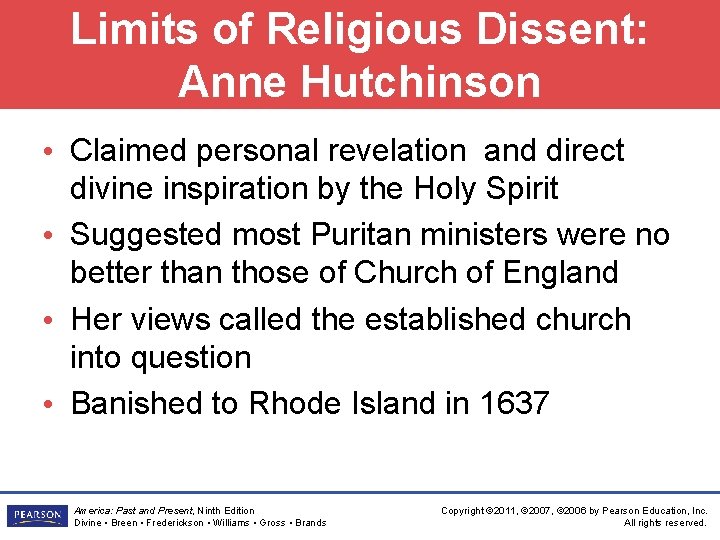 Limits of Religious Dissent: Anne Hutchinson

• Claimed personal revelation and direct divine inspiration by the Holy Spirit
• Suggested most Puritan ministers were no better than those of Church of England
• Her views called the established church into question
• Banished to Rhode Island in 1637

PEARSON

America: Past and Present, Ninth Edition
Divine • Breen • Frederickson • Williams • Gross • Brands

Copyright ©2011, ©2007, ©2006 by Pearson Education, Inc.
All rights reserved.